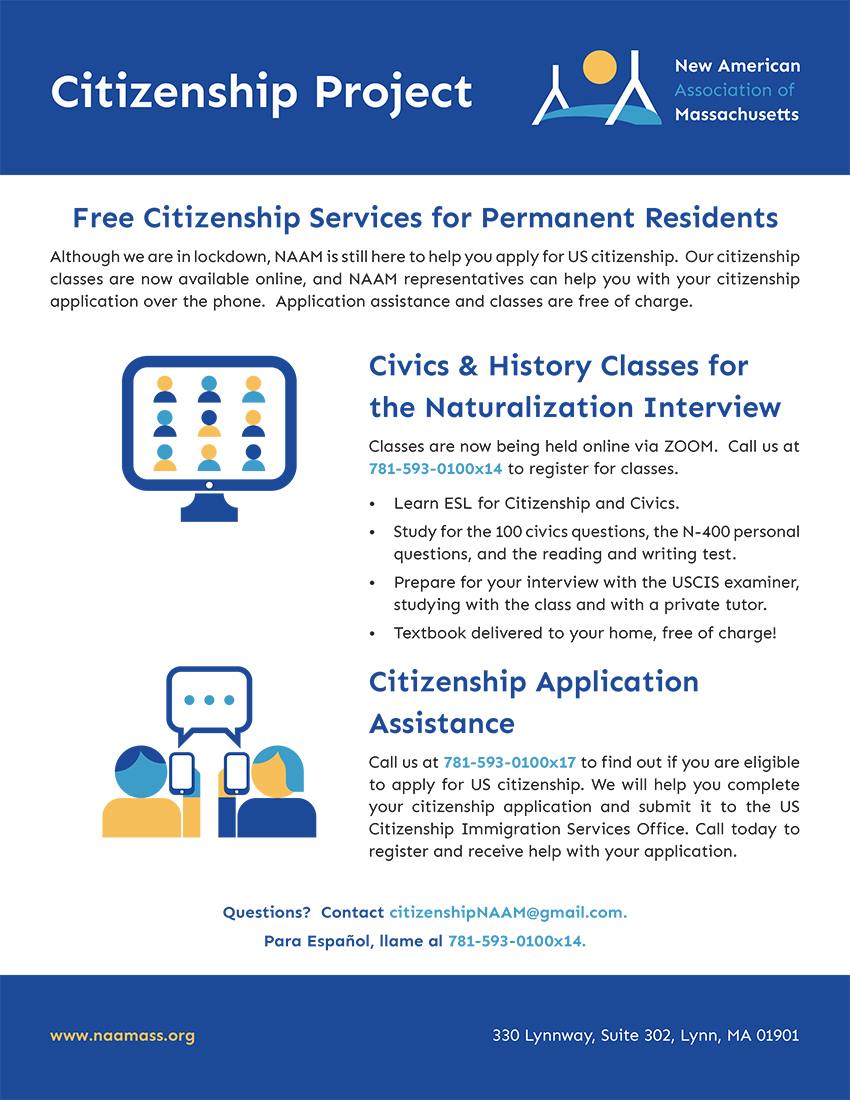 Citizenship Project

New American
Association of
Massachusetts

Free Citizenship Services for Permanent Residents

Although we are in lockdown, NAAM is still here to help you apply for US citizenship. Our citizenship classes are now available online, and NAAM representatives can help you with your citizenship application over the phone. Application assistance and classes are free of charge.

Civics & History Classes for the Naturalization Interview

Classes are now being held online via ZOOM. Call us at 781-593-0100x14 to register for classes.

• Learn ESL for Citizenship and Civics.
• Study for the 100 civics questions, the N-400 personal questions, and the reading and writing test.
• Prepare for your interview with the USCIS examiner, studying with the class and with a private tutor.
• Textbook delivered to your home, free of charge!

Citizenship Application Assistance

Call us at 781-593-0100x17 to find out if you are eligible to apply for US citizenship. We will help you complete your citizenship application and submit it to the US Citizenship Immigration Services Office. Call today to register and receive help with your application.

Questions? Contact citizenshipNAAM@gmail.com.
Para Español, llame al 781-593-0100x14.

www.naamass.org

330 Lynnway, Suite 302, Lynn, MA 01901